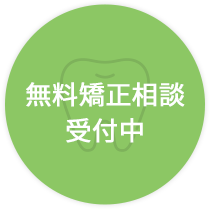 無料矯正相談
受付中